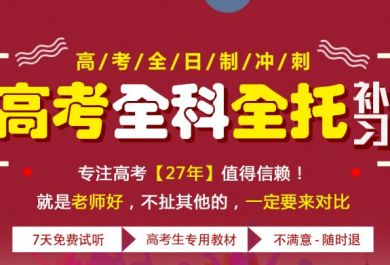 高/考/全/日/制/冲/刺

高考全科全托补习

专注高考【27年】值得信赖！

就是老师好，不扯其他的，一定要来对比

7天免费试听

高考生专用教材

不满意 - 随时退